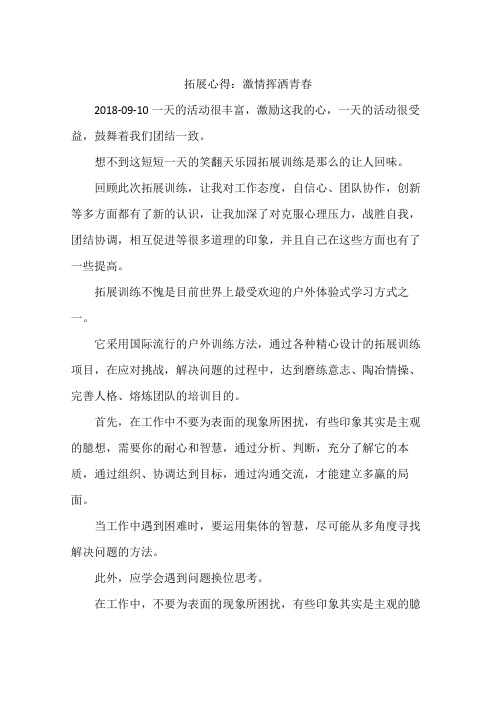 拓展心得：激情挥洒青春

2018-09-10 一天的活动很丰富，激励这我的心，一天的活动很受益，鼓舞着我们团结一致。

想不到这短短一天的笑翻天乐园拓展训练是那么的让人回味。

回顾此次拓展训练，让我对工作态度，自信心、团队协作，创新等多方面都有了新的认识，让我加深了对克服心理压力，战胜自我，团结协调，相互促进等很多道理的印象，并且自己在这些方面也有了一些提高。

拓展训练不愧是目前世界上最受欢迎的户外体验式学习方式之一。

它采用国际流行的户外训练方法，通过各种精心设计的拓展训练项目，在应对挑战，解决问题的过程中，达到磨练意志、陶冶情操、完善人格、熔炼团队的培训目的。

首先，在工作中不要为表面的现象所困扰，有些印象其实是主观的臆想，需要你的耐心和智慧，通过分析、判断，充分了解它的本质，通过组织、协调达到目标，通过沟通交流，才能建立多赢的局面。

当工作中遇到困难时，要运用集体的智慧，尽可能从多角度寻找解决问题的方法。

此外，应学会遇到问题换位思考。

在工作中，不要为表面的现象所困扰，有些印象其实是主观的臆